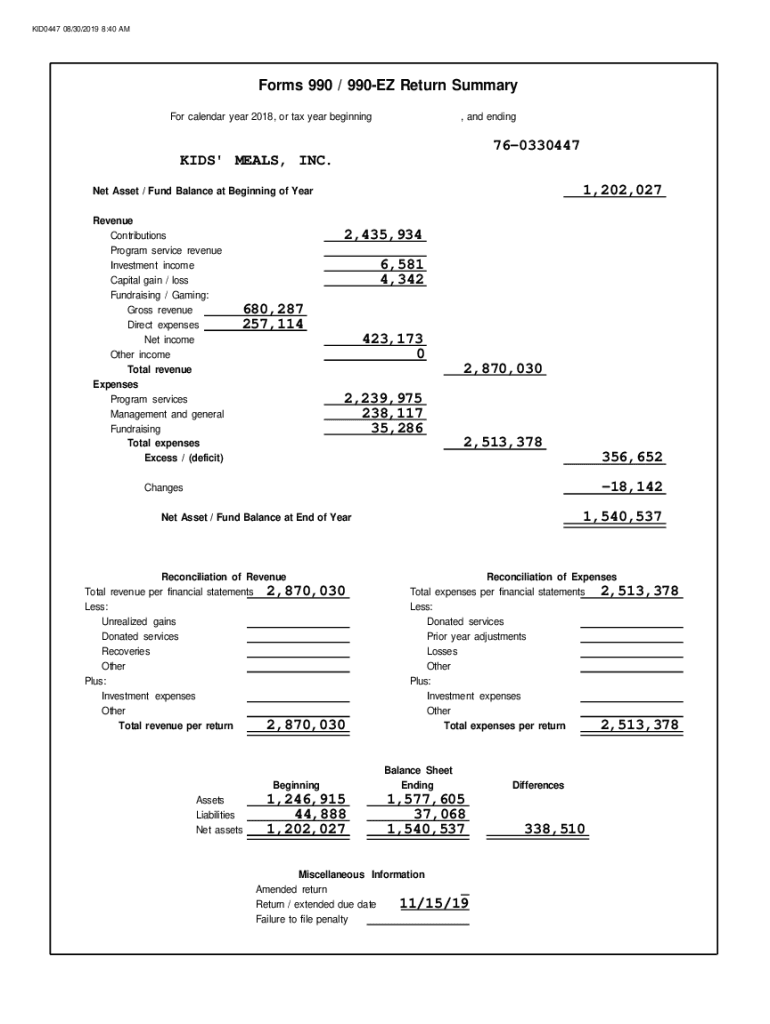 KID0447 08/30/2019 8:40 AM

Forms 990 / 990-EZ Return Summary

For calendar year 2018, or tax year beginning , and ending

76-0330447

KIDS' MEALS, INC.

Net Asset / Fund Balance at Beginning of Year 1,202,027

Revenue
Contributions 2,435,934
Program service revenue
Investment income 6,581
Capital gain / loss 4,342
Fundraising / Gaming:
Gross revenue 680,287
Direct expenses 257,114
Net income 423,173
Other income 0
Total revenue 2,870,030
Expenses
Program services 2,239,975
Management and general 238,117
Fundraising 35,286
Total expenses 2,513,378
Excess / (deficit) 356,652

Changes -18,142

Net Asset / Fund Balance at End of Year 1,540,537

Reconciliation of Revenue
Total revenue per financial statements 2,870,030
Less:
Unrealized gains
Donated services
Recoveries
Other
Plus:
Investment expenses
Other
Total revenue per return 2,870,030

Reconciliation of Expenses
Total expenses per financial statements 2,513,378
Less:
Donated services
Prior year adjustments
Losses
Other
Plus:
Investment expenses
Other
Total expenses per return 2,513,378

Balance Sheet

| | Beginning | Ending | Differences |
|---|---|---|---|
| Assets | 1,246,915 | 1,577,605 | |
| Liabilities | 44,888 | 37,068 | |
| Net assets | 1,202,027 | 1,540,537 | 338,510 |

Miscellaneous Information
Amended return
Return / extended due date 11/15/19
Failure to file penalty